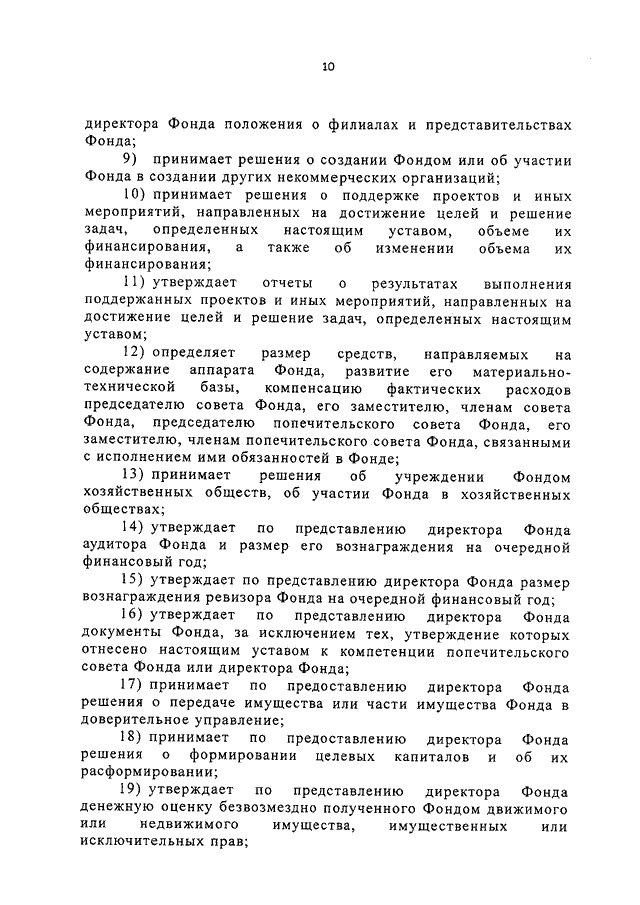 10

директора Фонда положения о филиалах и представительствах Фонда;

9) принимает решения о создании Фондом или об участии Фонда в создании других некоммерческих организаций;

10) принимает решения о поддержке проектов и иных мероприятий, направленных на достижение целей и решение задач, определенных настоящим уставом, объеме их финансирования, а также об изменении объема их финансирования;

11) утверждает отчеты о результатах выполнения поддержанных проектов и иных мероприятий, направленных на достижение целей и решение задач, определенных настоящим уставом;

12) определяет размер средств, направляемых на содержание аппарата Фонда, развитие его материально-технической базы, компенсацию фактических расходов председателю совета Фонда, его заместителю, членам совета Фонда, председателю попечительского совета Фонда, его заместителю, членам попечительского совета Фонда, связанными с исполнением ими обязанностей в Фонде;

13) принимает решения об учреждении Фондом хозяйственных обществ, об участии Фонда в хозяйственных обществах;

14) утверждает по представлению директора Фонда аудитора Фонда и размер его вознаграждения на очередной финансовый год;

15) утверждает по представлению директора Фонда размер вознаграждения ревизора Фонда на очередной финансовый год;

16) утверждает по представлению директора Фонда документы Фонда, за исключением тех, утверждение которых отнесено настоящим уставом к компетенции попечительского совета Фонда или директора Фонда;

17) принимает по предоставлению директора Фонда решения о передаче имущества или части имущества Фонда в доверительное управление;

18) принимает по предоставлению директора Фонда решения о формировании целевых капиталов и об их расформировании;

19) утверждает по представлению директора Фонда денежную оценку безвозмездно полученного Фондом движимого или недвижимого имущества, имущественных или исключительных прав;